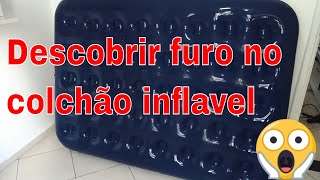 Descobrir furo no colchão inflavel